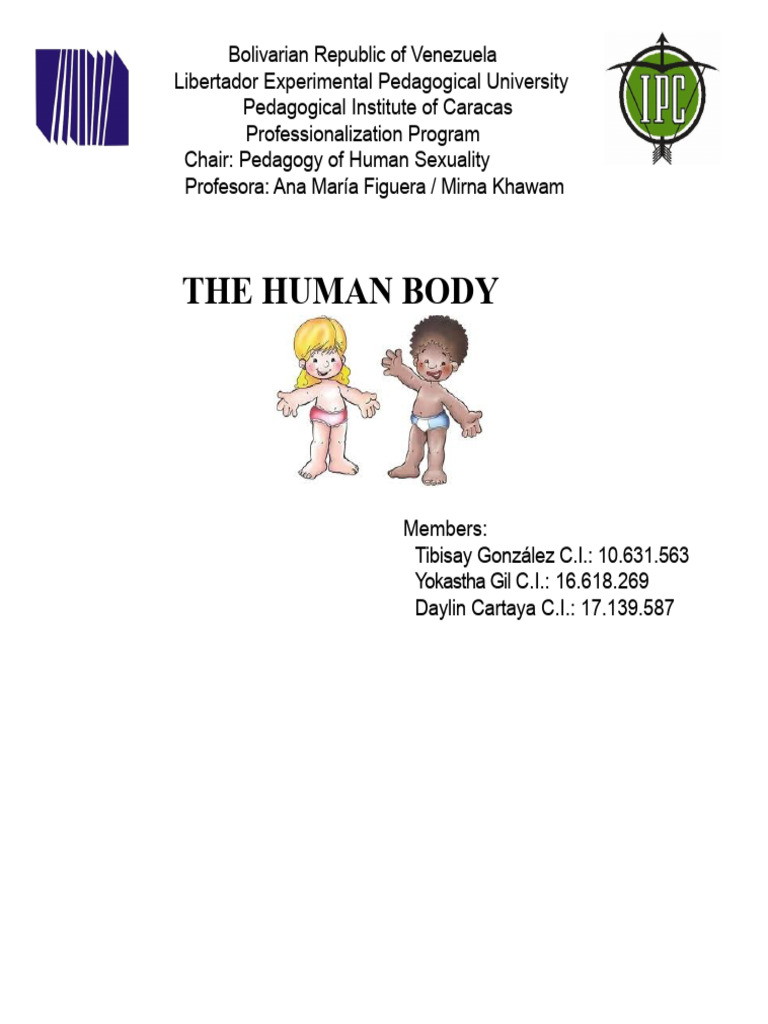 Bolivarian Republic of Venezuela
Libertador Experimental Pedagogical University
Pedagogical Institute of Caracas
Professionalization Program
Chair: Pedagogy of Human Sexuality
Profesora: Ana María Figuera / Mirna Khawam

IPC

THE HUMAN BODY

Members:
Tibisay González C.I.: 10.631.563
Yokastha Gil C.I.: 16.618.269
Daylin Cartaya C.I.: 17.139.587